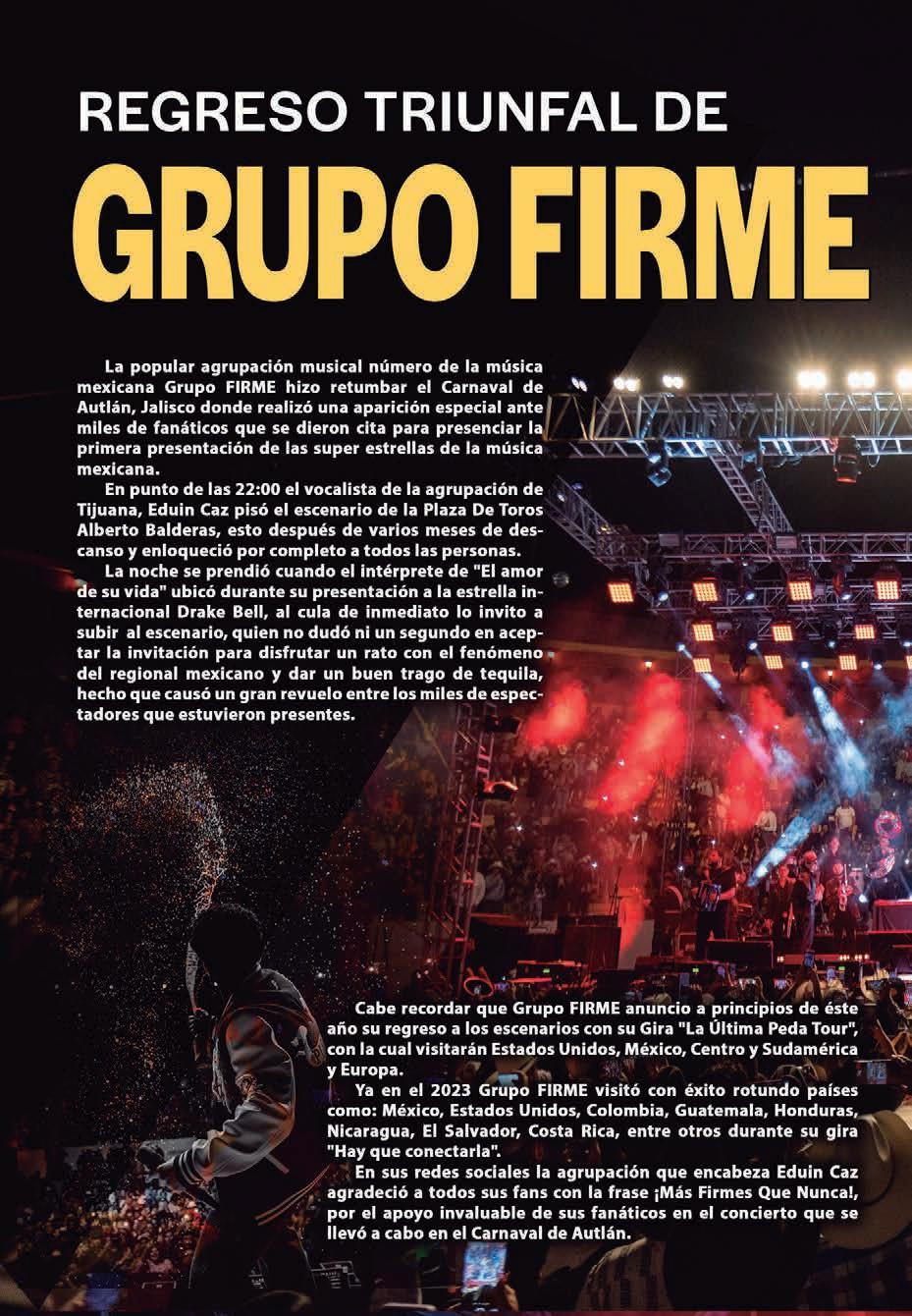 REGRESO TRIUNFAL DE

GRUPO FIRME

La popular agrupación musical número de la música mexicana Grupo FIRME hizo retumbar el Carnaval de Autlán, Jalisco donde realizó una aparición especial ante miles de fanáticos que se dieron cita para presenciar la primera presentación de las super estrellas de la música mexicana.

En punto de las 22:00 el vocalista de la agrupación de Tijuana, Eduin Caz pisó el escenario de la Plaza De Toros Alberto Balderas, esto después de varios meses de descanso y enloqueció por completo a todos las personas.

La noche se prendió cuando el intérprete de "El amor de su vida" ubicó durante su presentación a la estrella internacional Drake Bell, al cula de inmediato lo invito a subir al escenario, quien no dudó ni un segundo en aceptar la invitación para disfrutar un rato con el fenómeno del regional mexicano y dar un buen trago de tequila, hecho que causó un gran revuelo entre los miles de espectadores que estuvieron presentes.

Cabe recordar que Grupo FIRME anuncio a principios de éste año su regreso a los escenarios con su Gira "La Última Peda Tour", con la cual visitarán Estados Unidos, México, Centro y Sudamérica y Europa.

Ya en el 2023 Grupo FIRME visitó con éxito rotundo países como: México, Estados Unidos, Colombia, Guatemala, Honduras, Nicaragua, El Salvador, Costa Rica, entre otros durante su gira "Hay que conectarla".

En sus redes sociales la agrupación que encabeza Eduin Caz agradeció a todos sus fans con la frase ¡Más Firmes Que Nunca!, por el apoyo invaluable de sus fanáticos en el concierto que se llevó a cabo en el Carnaval de Autlán.